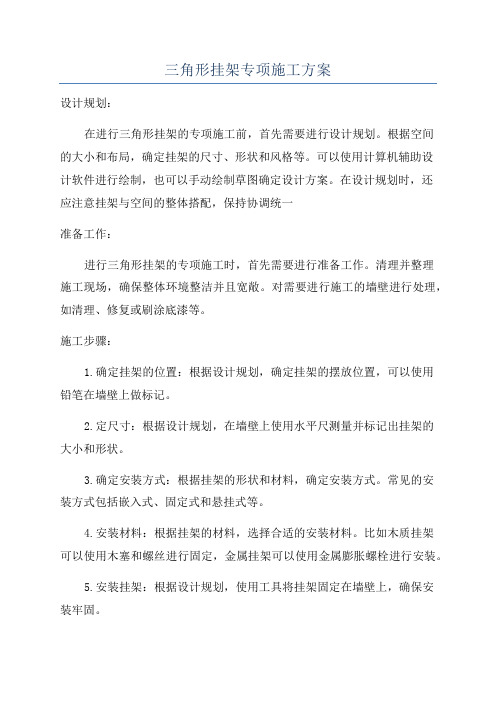 三角形挂架专项施工方案

设计规划：

在进行三角形挂架的专项施工前，首先需要进行设计规划。根据空间的大小和布局，确定挂架的尺寸、形状和风格等。可以使用计算机辅助设计软件进行绘制，也可以手动绘制草图确定设计方案。在设计规划时，还应注意挂架与空间的整体搭配，保持协调统一

准备工作：

进行三角形挂架的专项施工时，首先需要进行准备工作。清理并整理施工现场，确保整体环境整洁并且宽敞。对需要进行施工的墙壁进行处理，如清理、修复或刷涂底漆等。

施工步骤：

1.确定挂架的位置：根据设计规划，确定挂架的摆放位置，可以使用铅笔在墙壁上做标记。

2.定尺寸：根据设计规划，在墙壁上使用水平尺测量并标记出挂架的大小和形状。

3.确定安装方式：根据挂架的形状和材料，确定安装方式。常见的安装方式包括嵌入式、固定式和悬挂式等。

4.安装材料：根据挂架的材料，选择合适的安装材料。比如木质挂架可以使用木塞和螺丝进行固定，金属挂架可以使用金属膨胀螺栓进行安装。

5.安装挂架：根据设计规划，使用工具将挂架固定在墙壁上，确保安装牢固。